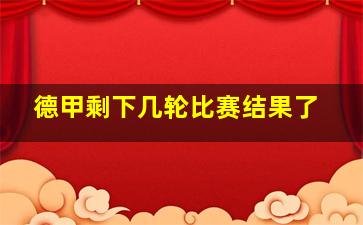 德甲剩下几轮比赛结果了